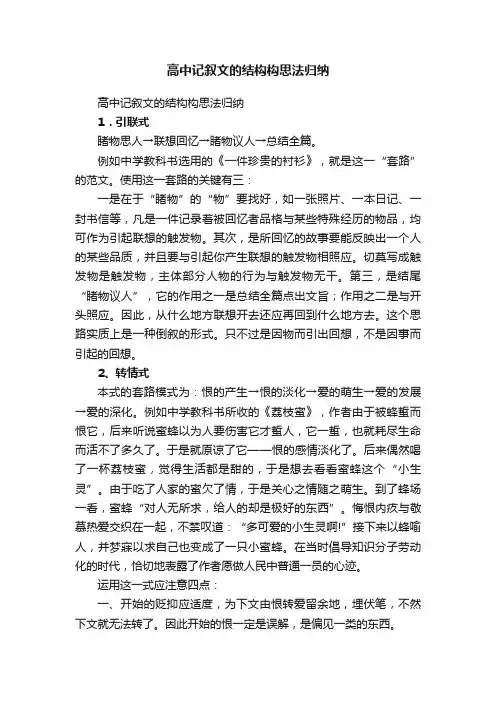 高中记叙文的结构构思法归纳

高中记叙文的结构构思法归纳

1．引联式

睹物思人→联想回忆→睹物议人→总结全篇。

例如中学教科书选用的《一件珍贵的衬衫》，就是这一“套路”的范文。使用这一套路的关键有三：

一是在于“睹物”的“物”要找好，如一张照片、一本日记、一封书信等，凡是一件记录着被回忆者品格与某些特殊经历的物品，均可作为引起联想的触发物。其次，是所回忆的故事要能反映出一个人的某些品质，并且要与引起你产生联想的触发物相照应。切莫写成触发物是触发物，主体部分人物的行为与触发物无干。第三，是结尾“睹物议人”，它的作用之一是总结全篇点出文旨；作用之二是与开头照应。因此，从什么地方联想开去还应再回到什么地方去。这个思路实质上是一种倒叙的形式。只不过是因物而引出回想，不是因事而引起的回想。

2、转情式

本式的套路模式为：恨的产生→恨的淡化→爱的萌生→爱的发展→爱的深化。例如中学教科书所收的《荔枝蜜》，作者由于被蜂蜇而恨它，后来听说蜜蜂以为人要伤害它才蜇人，它一蜇，也就耗尽生命而活不了多久了。于是就原谅了它——恨的感情淡化了。后来偶然喝了一杯荔枝蜜，觉得生活都是甜的，于是想去看看蜜蜂这个“小生灵”。由于吃了人家的蜜欠了情，于是关心之情随之萌生。到了蜂场一看，蜜蜂“对人无所求，给人的却是极好的东西”。悔恨内疚与敬慕热爱交织在一起，不禁叹道：“多可爱的小生灵啊!”接下来以蜂喻人，并梦寐以求自己也变成了一只小蜜蜂。在当时倡导知识分子劳动化的时代，恰切地表露了作者愿做人民中普通一员的心迹。

运用这一式应注意四点：

一、开始的贬抑应适度，为下文由恨转爱留余地，埋伏笔，不然下文就无法转了。因此开始的恨一定是误解，是偏见一类的东西。